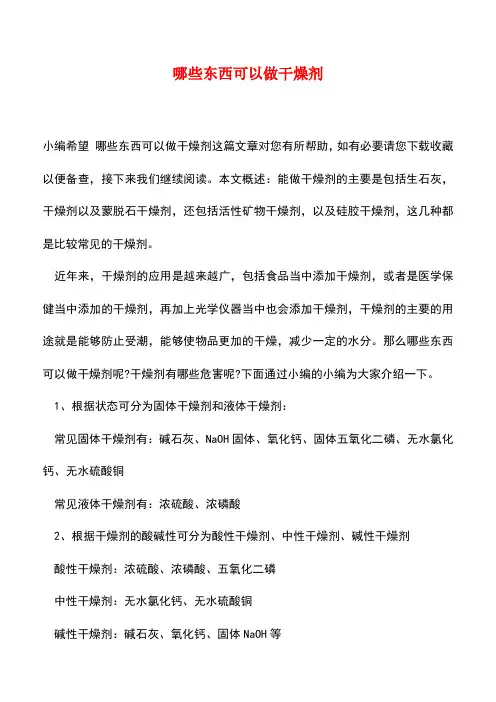 哪些东西可以做干燥剂

小编希望 哪些东西可以做干燥剂这篇文章对您有所帮助，如有必要请您下载收藏以便备查，接下来我们继续阅读。本文概述：能做干燥剂的主要是包括生石灰，干燥剂以及蒙脱石干燥剂，还包括活性矿物干燥剂，以及硅胶干燥剂，这几种都是比较常见的干燥剂。

近年来，干燥剂的应用是越来越广，包括食品当中添加干燥剂，或者是医学保健当中添加的干燥剂，再加上光学仪器当中也会添加干燥剂，干燥剂的主要的用途就是能够防止受潮，能够使物品更加的干燥，减少一定的水分。那么哪些东西可以做干燥剂呢?干燥剂有哪些危害呢?下面通过小编的小编为大家介绍一下。

1、根据状态可分为固体干燥剂和液体干燥剂：

常见固体干燥剂有：碱石灰、NaOH 固体、氧化钙、固体五氧化二磷、无水氯化钙、无水硫酸铜

常见液体干燥剂有：浓硫酸、浓磷酸

2、根据干燥剂的酸碱性可分为酸性干燥剂、中性干燥剂、碱性干燥剂

酸性干燥剂：浓硫酸、浓磷酸、五氧化二磷

中性干燥剂：无水氯化钙、无水硫酸铜

碱性干燥剂：碱石灰、氧化钙、固体 NaOH 等